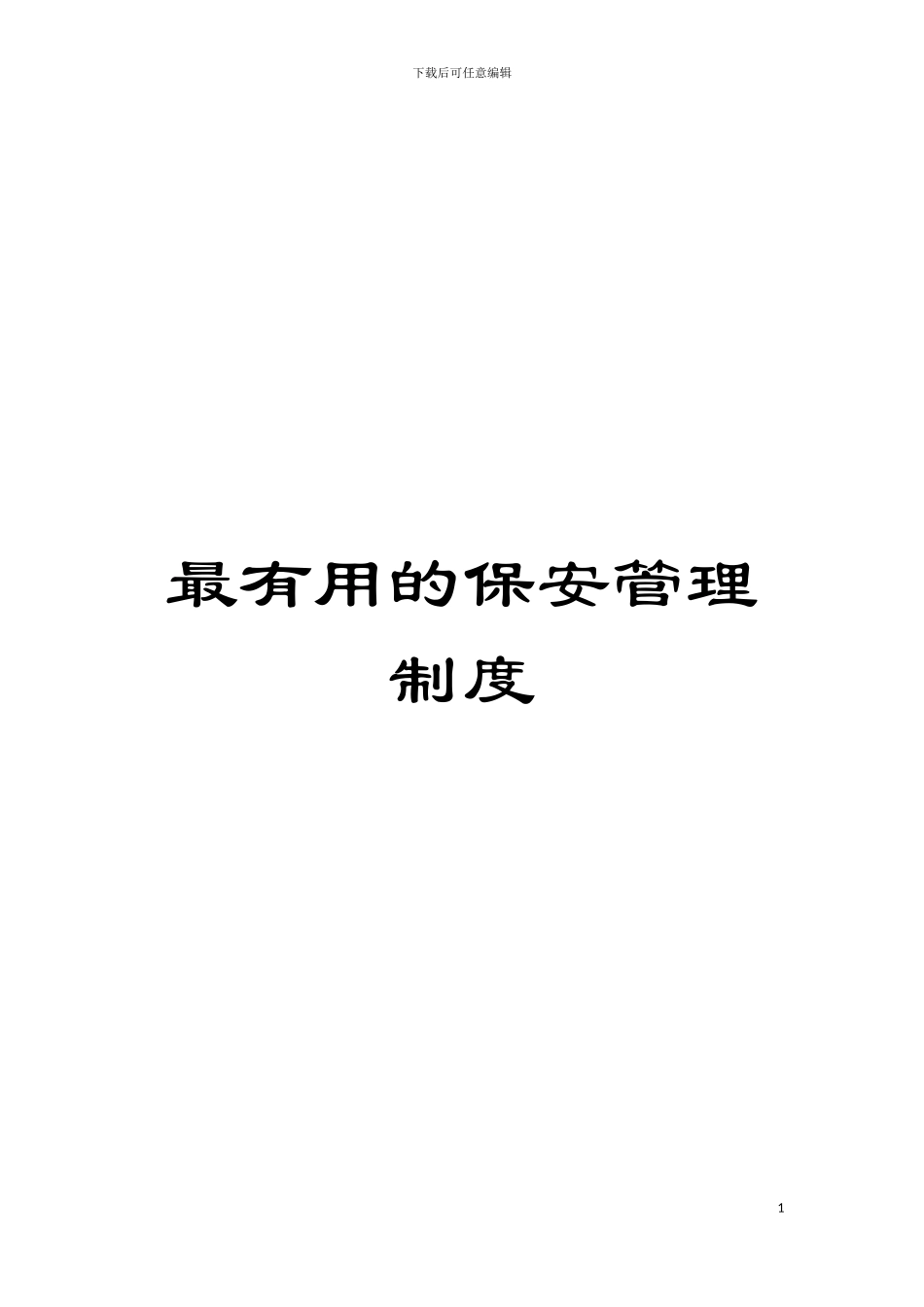 下载后可任意编辑

最有用的保安管理制度

1